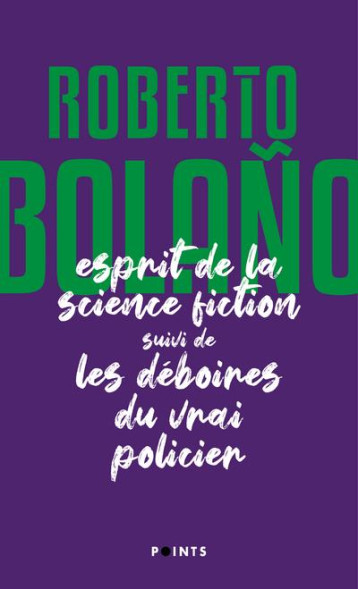 ROBERTO
BOLAÑO

esprit de la science fiction
suivi de
les déboires du vrai policier

POINTS